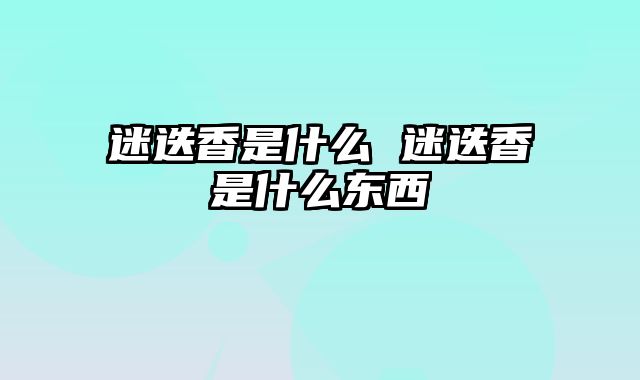 迷迭香是什么 迷迭香是什么东西